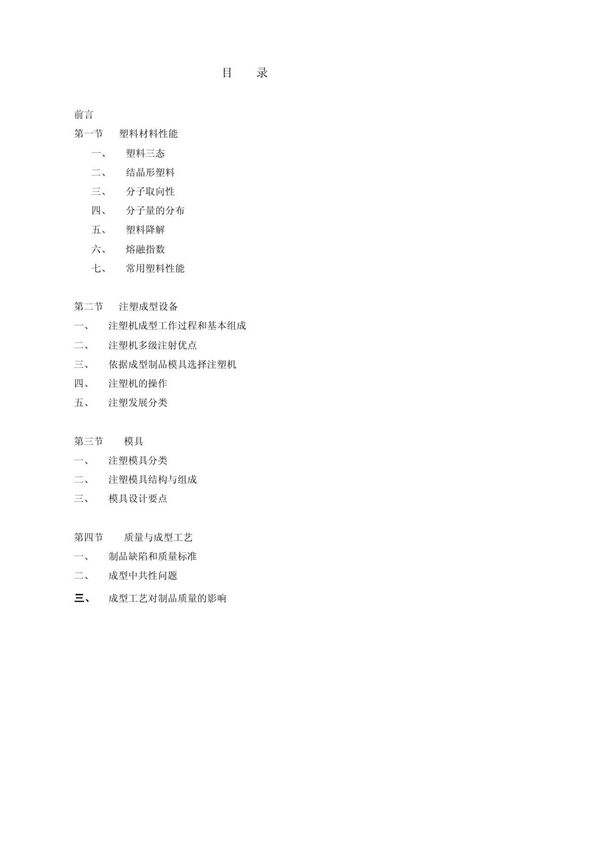 目　录

前言
第一节　塑料材料性能
一、　塑料三态
二、　结晶形塑料
三、　分子取向性
四、　分子量的分布
五、　塑料降解
六、　熔融指数
七、　常用塑料性能

第二节　注塑成型设备
一、　注塑机成型工作过程和基本组成
二、　注塑机多级注射优点
三、　依据成型制品模具选择注塑机
四、　注塑机的操作
五、　注塑发展分类

第三节　模具
一、　注塑模具分类
二、　注塑模具结构与组成
三、　模具设计要点

第四节　质量与成型工艺
一、　制品缺陷和质量标准
二、　成型中共性问题
三、　成型工艺对制品质量的影响